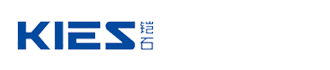 KIES 铠石